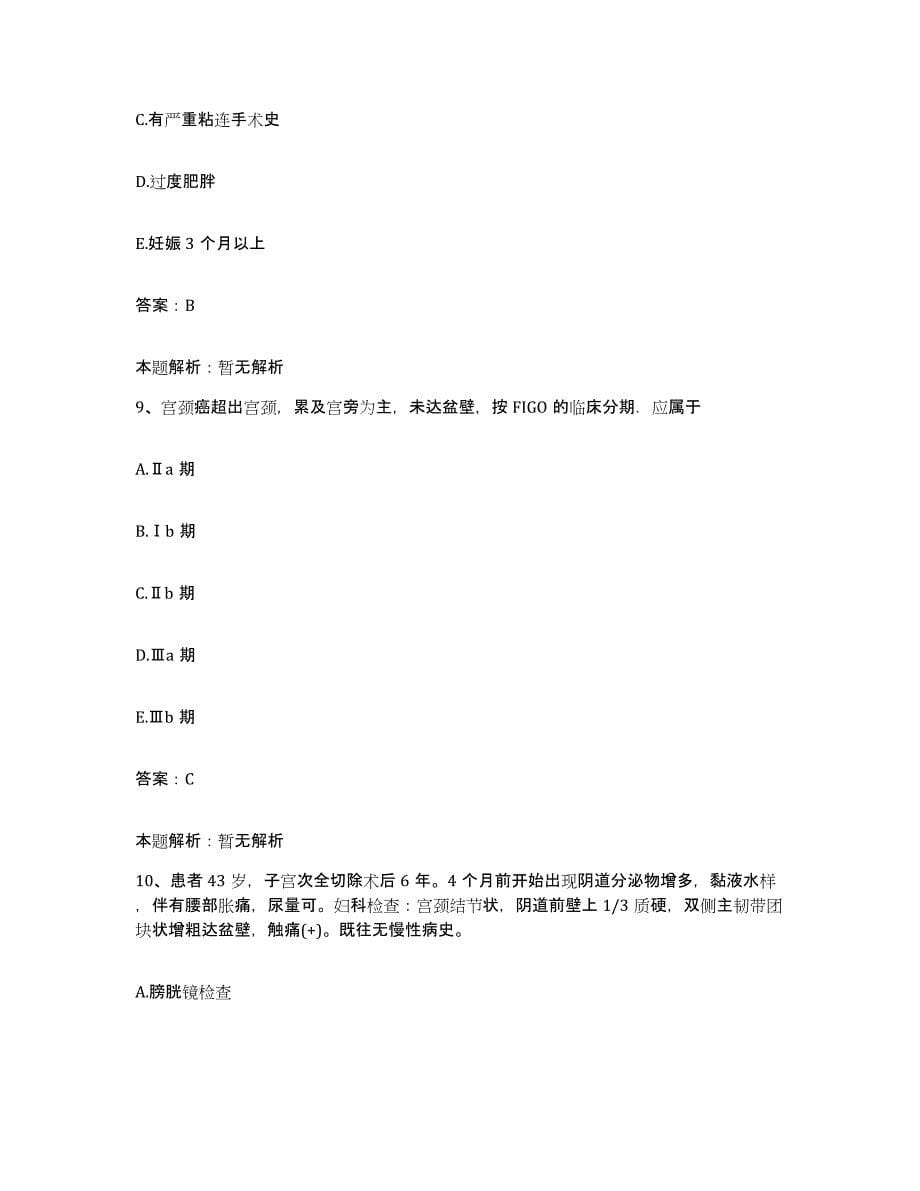 C.有严重粘连手术史

D.过度肥胖

E.妊娠 3 个月以上

答案：B

本题解析：暂无解析

9、宫颈癌超出宫颈，累及宫旁为主，未达盆壁，按 FIGO 的临床分期．应属于

A.Ⅱa 期

B.Ⅰb 期

C.Ⅱb 期

D.Ⅲa 期

E.Ⅲb 期

答案：C

本题解析：暂无解析

10、患者 43 岁，子宫次全切除术后 6 年。4 个月前开始出现阴道分泌物增多，黏液水样，伴有腰部胀痛，尿量可。妇科检查：宫颈结节状，阴道前壁上 1/3 质硬，双侧主韧带团块状增粗达盆壁，触痛(+)。既往无慢性病史。

A.膀胱镜检查